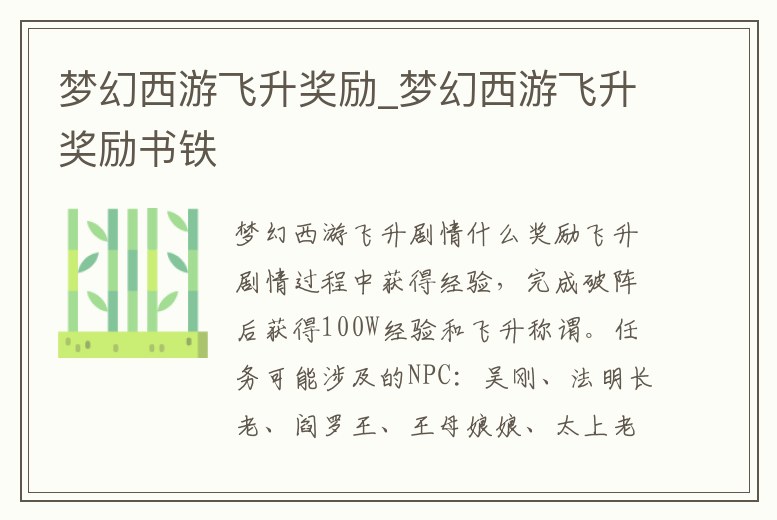 梦幻西游飞升奖励_梦幻西游飞升奖励书铁

梦幻西游飞升剧情什么奖励飞升剧情过程中获得经验，完成破阵后获得100W经验和飞升称谓。任务可能涉及的NPC：吴刚、法明长老、阎罗王、王母娘娘、太上老